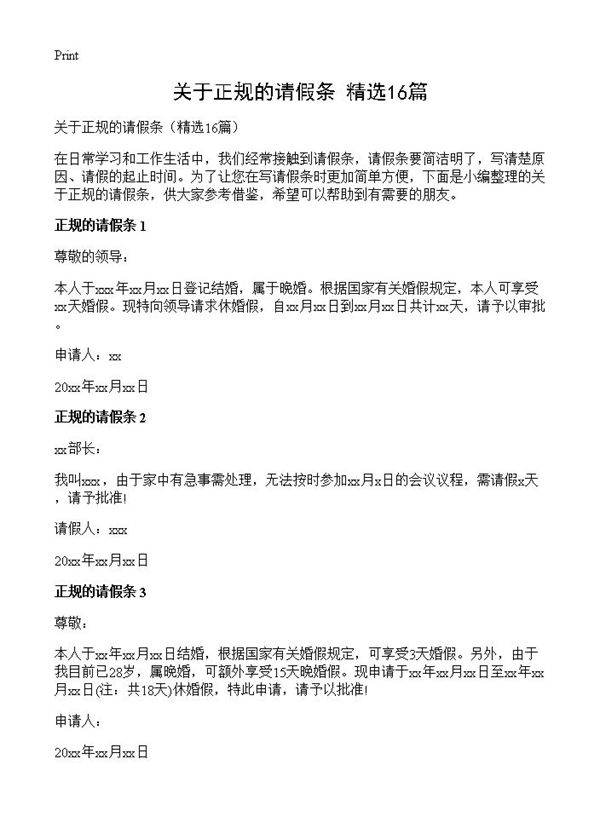 Print

关于正规的请假条 精选16篇

关于正规的请假条（精选16篇）

在日常学习和工作生活中，我们经常接触到请假条，请假条要简洁明了，写清楚原因、请假的起止时间。为了让您在写请假条时更加简单方便，下面是小编整理的关于正规的请假条，供大家参考借鉴，希望可以帮助到有需要的朋友。

正规的请假条 1

尊敬的领导：

本人于xxx年xx月xx日登记结婚，属于晚婚。根据国家有关婚假规定，本人可享受xx天婚假。现特向领导请求休婚假，自xx月xx日到xx月xx日共计xx天，请予以审批。

申请人：xx

20xx年xx月xx日

正规的请假条 2

xx部长：

我叫xxx，由于家中有急事需处理，无法按时参加xx月x日的会议议程，需请假x天，请予批准!

请假人：xxx

20xx年xx月xx日

正规的请假条 3

尊敬：

本人于xx年xx月xx日结婚，根据国家有关婚假规定，可享受3天婚假。另外，由于我目前已28岁，属晚婚，可额外享受15天晚婚假。现申请于xx年xx月xx日至xx年xx月xx日(注：共18天)休婚假，特此申请，请予以批准!

申请人：

20xx年xx月xx日